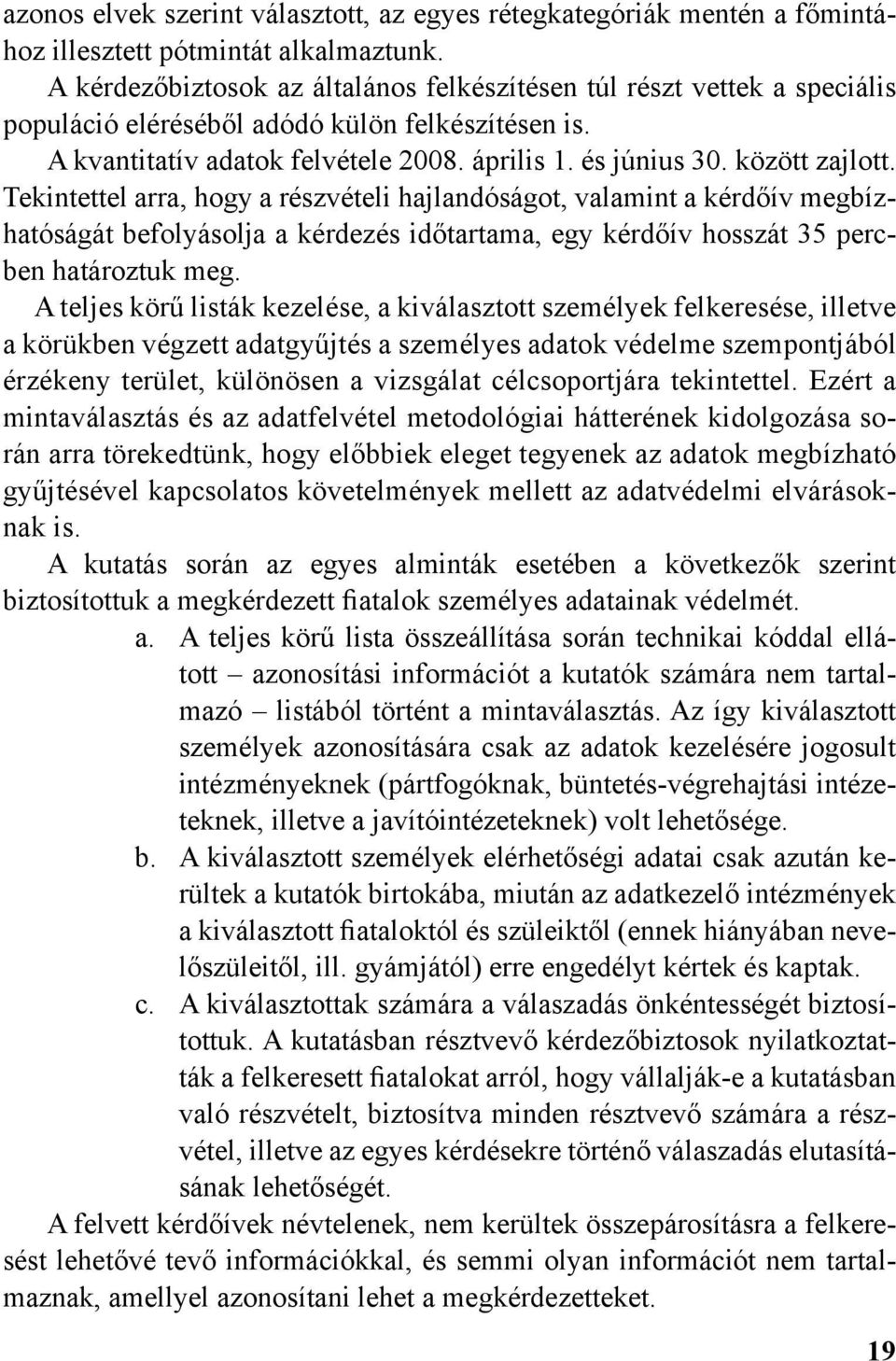 azonos elvek szerint választott, az egyes rétegkategóriák mentén a főmintához illesztett pótmintát alkalmaztunk.

A kérdezőbiztosok az általános felkészítésen túl részt vettek a speciális populáció eléréséből adódó külön felkészítésen is.

A kvantitatív adatok felvétele 2008. április 1. és június 30. között zajlott. Tekintettel arra, hogy a részvételi hajlandóságot, valamint a kérdőív megbízhatóságát befolyásolja a kérdezés időtartama, egy kérdőív hosszát 35 percben határoztuk meg.

A teljes körű listák kezelése, a kiválasztott személyek felkeresése, illetve a körükben végzett adatgyűjtés a személyes adatok védelme szempontjából érzékeny terület, különösen a vizsgálat célcsoportjára tekintettel. Ezért a mintaválasztás és az adatfelvétel metodológiai hátterének kidolgozása során arra törekedtünk, hogy előbbiek eleget tegyenek az adatok megbízható gyűjtésével kapcsolatos követelmények mellett az adatvédelmi elvárásoknak is.

A kutatás során az egyes alminták esetében a következők szerint biztosítottuk a megkérdezett fiatalok személyes adatainak védelmét.

a. A teljes körű lista összeállítása során technikai kóddal ellátott – azonosítási információt a kutatók számára nem tartalmazó – listából történt a mintaválasztás. Az így kiválasztott személyek azonosítására csak az adatok kezelésére jogosult intézményeknek (pártfogóknak, büntetés-végrehajtási intézeteknek, illetve a javítóintézeteknek) volt lehetősége.

b. A kiválasztott személyek elérhetőségi adatai csak azután kerültek a kutatók birtokába, miután az adatkezelő intézmények a kiválasztott fiataloktól és szüleiktől (ennek hiányában nevelőszüleitől, ill. gyámjától) erre engedélyt kértek és kaptak.

c. A kiválasztottak számára a válaszadás önkéntességét biztosítottuk. A kutatásban résztvevő kérdezőbiztosok nyilatkoztatták a felkeresett fiatalokat arról, hogy vállalják-e a kutatásban való részvételt, biztosítva minden résztvevő számára a részvétel, illetve az egyes kérdésekre történő válaszadás elutasításának lehetőségét.

A felvett kérdőívek névtelenek, nem kerültek összepárosításra a felkeresést lehetővé tevő információkkal, és semmi olyan információt nem tartalmaznak, amellyel azonosítani lehet a megkérdezetteket.

19